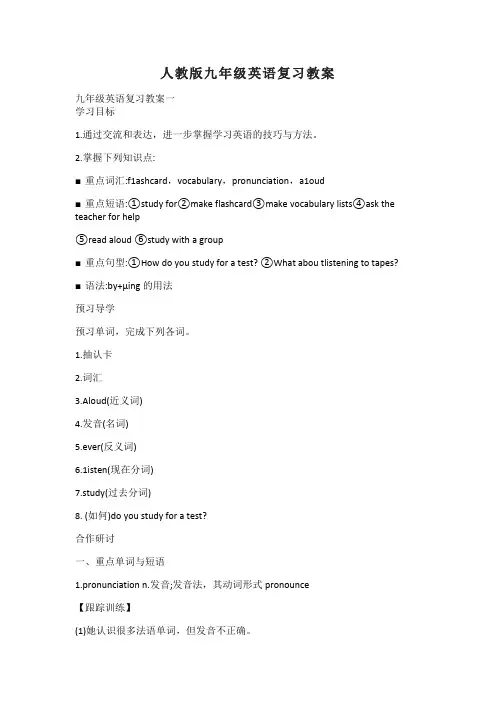 人教版九年级英语复习教案

九年级英语复习教案一
学习目标

1.通过交流和表达，进一步掌握学习英语的技巧与方法。

2.掌握下列知识点:

■ 重点词汇:f1ashcard，vocabulary，pronunciation，a1oud

■ 重点短语:①study for②make flashcard③make vocabulary lists④ask the teacher for help

⑤read aloud ⑥study with a group

■ 重点句型:①How do you study for a test? ②What abou tlistening to tapes?

■ 语法:by+μing 的用法

预习导学

预习单词，完成下列各词。

1.抽认卡

2.词汇

3.Aloud(近义词)

4.发音(名词)

5.ever(反义词)

6.1isten(现在分词)

7.study(过去分词)

8. (如何)do you study for a test?

合作研讨

一、重点单词与短语

1.pronunciation n.发音;发音法，其动词形式 pronounce

【跟踪训练】

(1)她认识很多法语单词，但发音不正确。